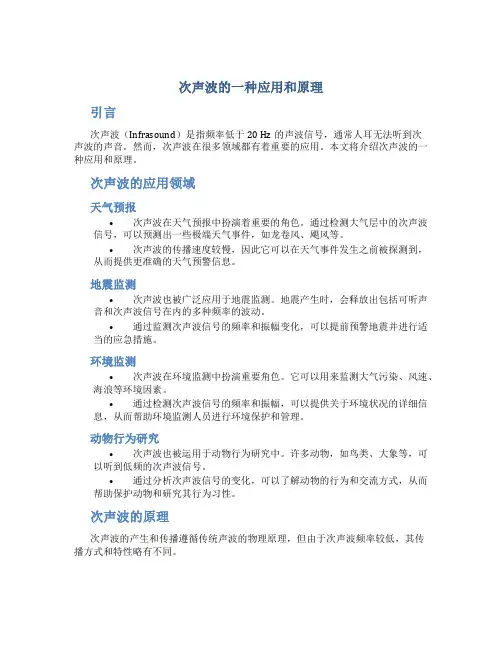 次声波的一种应用和原理

引言

次声波（Infrasound）是指频率低于 20 Hz 的声波信号，通常人耳无法听到次声波的声音。然而，次声波在很多领域都有着重要的应用。本文将介绍次声波的一种应用和原理。

次声波的应用领域

天气预报

• 次声波在天气预报中扮演着重要的角色。通过检测大气层中的次声波信号，可以预测出一些极端天气事件，如龙卷风、飓风等。
• 次声波的传播速度较慢，因此它可以在天气事件发生之前被探测到，从而提供更准确的天气预警信息。

地震监测

• 次声波也被广泛应用于地震监测。地震产生时，会释放出包括可听声音和次声波信号在内的多种频率的波动。
• 通过监测次声波信号的频率和振幅变化，可以提前预警地震并进行适当的应急措施。

环境监测

• 次声波在环境监测中扮演重要角色。它可以用来监测大气污染、风速、海浪等环境因素。
• 通过检测次声波信号的频率和振幅，可以提供关于环境状况的详细信息，从而帮助环境监测人员进行环境保护和管理。

动物行为研究

• 次声波也被运用于动物行为研究中。许多动物，如鸟类、大象等，可以听到低频的次声波信号。
• 通过分析次声波信号的变化，可以了解动物的行为和交流方式，从而帮助保护动物和研究其行为习性。

次声波的原理

次声波的产生和传播遵循传统声波的物理原理，但由于次声波频率较低，其传播方式和特性略有不同。